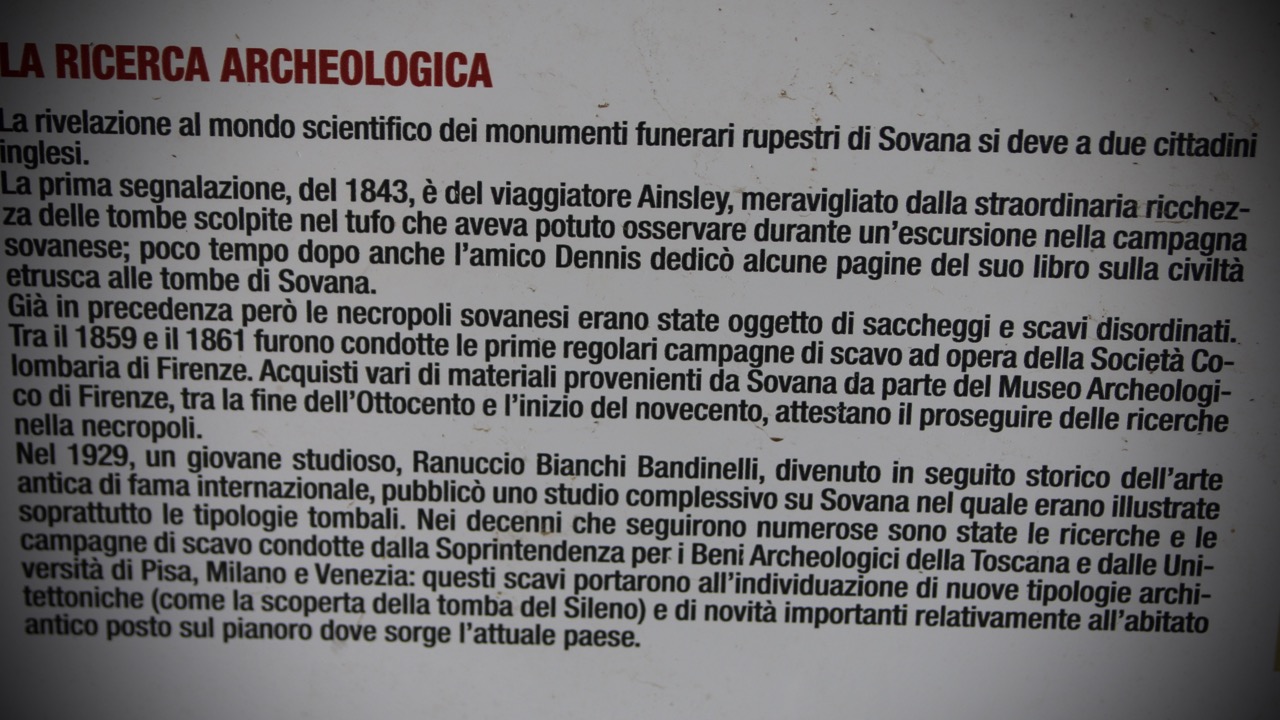 LA RICERCA ARCHEOLOGICA

La rivelazione al mondo scientifico dei monumenti funerari rupestri di Sovana si deve a due cittadini inglesi.

La prima segnalazione, del 1843, è del viaggiatore Ainsley, meravigliato dalla straordinaria ricchezza delle tombe scolpite nel tufo che aveva potuto osservare durante un'escursione nella campagna sovanese; poco tempo dopo anche l'amico Dennis dedicò alcune pagine del suo libro sulla civiltà etrusca alle tombe di Sovana.

Già in precedenza però le necropoli sovanesi erano state oggetto di saccheggi e scavi disordinati. Tra il 1859 e il 1861 furono condotte le prime regolari campagne di scavo ad opera della Società Colombaria di Firenze. Acquisti vari di materiali provenienti da Sovana da parte del Museo Archeologico di Firenze, tra la fine dell'Ottocento e l'inizio del novecento, attestano il proseguire delle ricerche nella necropoli.

Nel 1929, un giovane studioso, Ranuccio Bianchi Bandinelli, divenuto in seguito storico dell'arte antica di fama internazionale, pubblicò uno studio complessivo su Sovana nel quale erano illustrate soprattutto le tipologie tombali. Nei decenni che seguirono numerose sono state le ricerche e le campagne di scavo condotte dalla Soprintendenza per i Beni Archeologici della Toscana e dalle Università di Pisa, Milano e Venezia: questi scavi portarono all'individuazione di nuove tipologie architettoniche (come la scoperta della tomba del Sileno) e di novità importanti relativamente all'abitato antico posto sul pianoro dove sorge l'attuale paese.